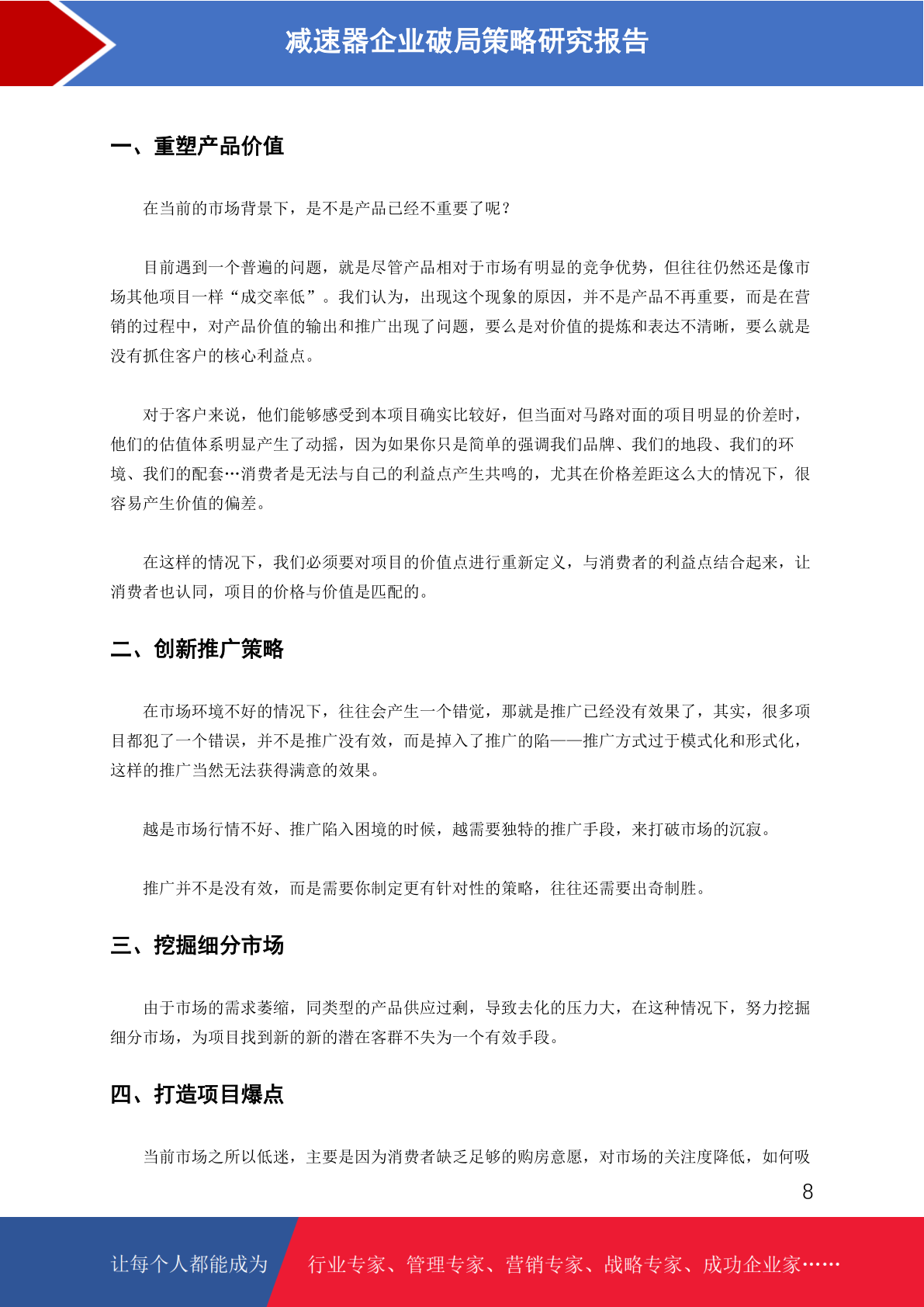 减速器企业破局策略研究报告

一、重塑产品价值

在当前的市场背景下，是不是产品已经不重要了呢？

目前遇到一个普遍的问题，就是尽管产品相对于市场有明显的竞争优势，但往往仍然还是像市场其他项目一样“成交率低”。我们认为，出现这个现象的原因，并不是产品不再重要，而是在营销的过程中，对产品价值的输出和推广出现了问题，要么是对价值的提炼和表达不清晰，要么就是没有抓住客户的核心利益点。

对于客户来说，他们能够感受到本项目确实比较好，但当面对马路对面的项目明显的价差时，他们的估值体系明显产生了动摇，因为如果你只是简单的强调我们品牌、我们的地段、我们的环境、我们的配套…消费者是无法与自己的利益点产生共鸣的，尤其在价格差距这么大的情况下，很容易产生价值的偏差。

在这样的情况下，我们必须要对项目的价值点进行重新定义，与消费者的利益点结合起来，让消费者也认同，项目的价格与价值是匹配的。

二、创新推广策略

在市场环境不好的情况下，往往会产生一个错觉，那就是推广已经没有效果了，其实，很多项目都犯了一个错误，并不是推广没有效，而是掉入了推广的陷——推广方式过于模式化和形式化，这样的推广当然无法获得满意的效果。

越是市场行情不好、推广陷入困境的时候，越需要独特的推广手段，来打破市场的沉寂。

推广并不是没有效，而是需要你制定更有针对性的策略，往往还需要出奇制胜。

三、挖掘细分市场

由于市场的需求萎缩，同类型的产品供应过剩，导致去化的压力大，在这种情况下，努力挖掘细分市场，为项目找到新的新的潜在客群不失为一个有效手段。

四、打造项目爆点

当前市场之所以低迷，主要是因为消费者缺乏足够的购房意愿，对市场的关注度降低，如何吸

8

让每个人都能成为 行业专家、管理专家、营销专家、战略专家、成功企业家……